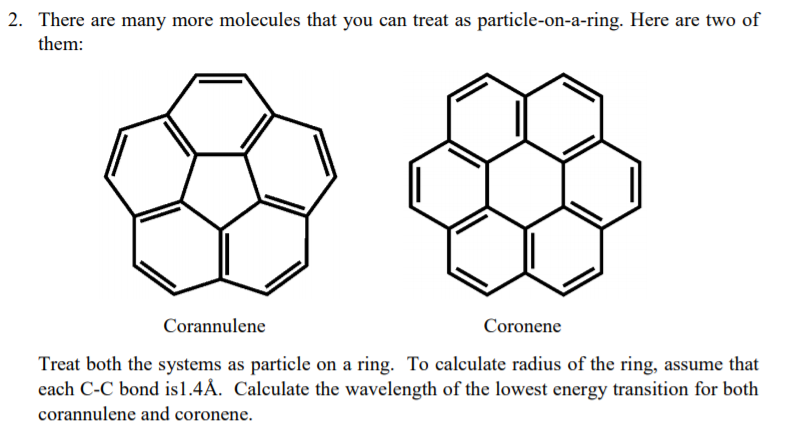 2. There are many more molecules that you can treat as particle-on-a-ring. Here are two of them:

Corannulene

Coronene

Treat both the systems as particle on a ring. To calculate radius of the ring, assume that each C-C bond is1.4Å. Calculate the wavelength of the lowest energy transition for both corannulene and coronene.